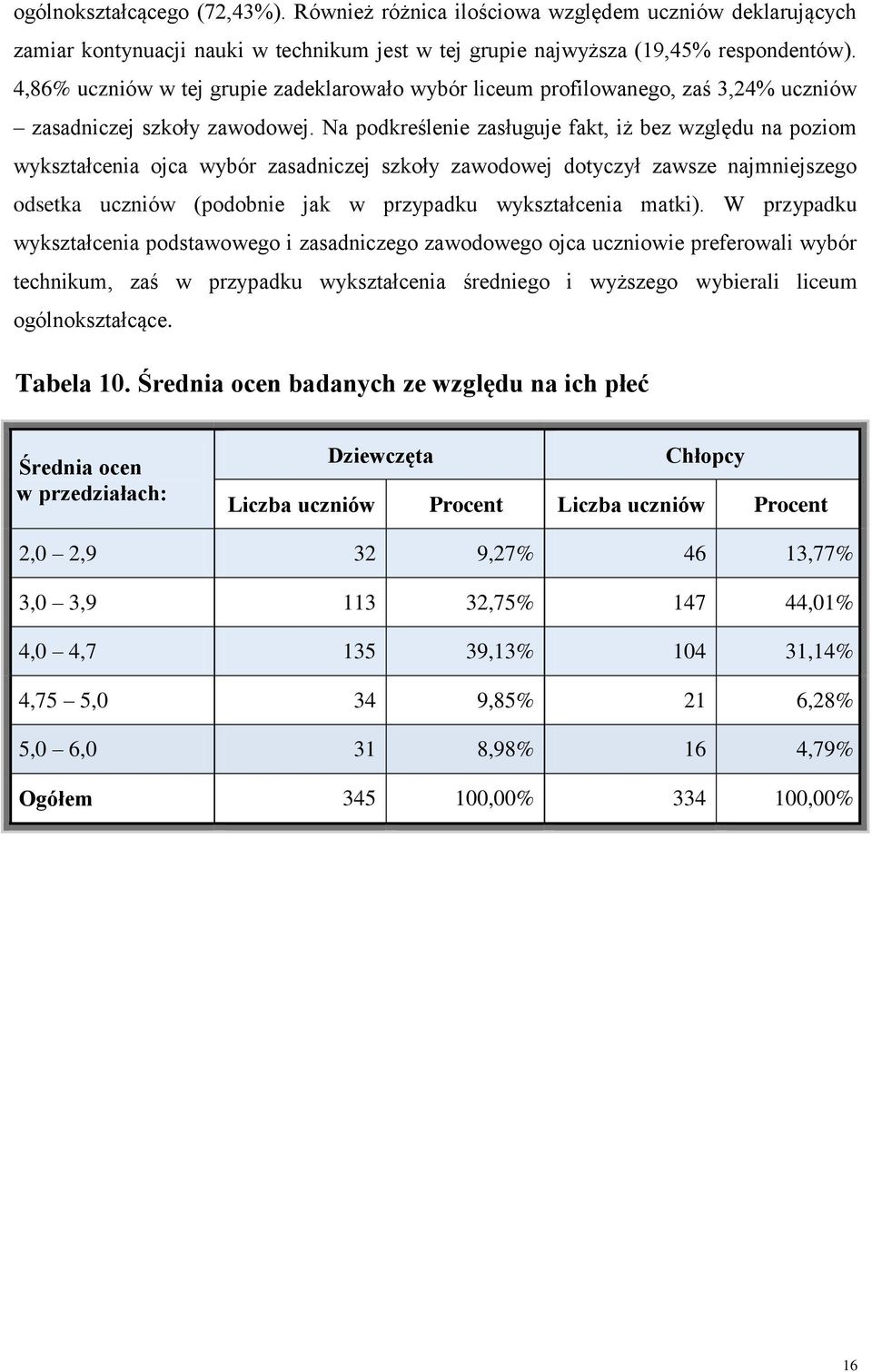 ogólnokształcącego (72,43%). Również różnica ilościowa względem uczniów deklarujących zamiar kontynuacji nauki w technikum jest w tej grupie najwyższa (19,45% respondentów). 4,86% uczniów w tej grupie zadeklarowało wybór liceum profilowanego, zaś 3,24% uczniów – zasadniczej szkoły zawodowej. Na podkreślenie zasługuje fakt, iż bez względu na poziom wykształcenia ojca wybór zasadniczej szkoły zawodowej dotyczył zawsze najmniejszego odsetka uczniów (podobnie jak w przypadku wykształcenia matki). W przypadku wykształcenia podstawowego i zasadniczego zawodowego ojca uczniowie preferowali wybór technikum, zaś w przypadku wykształcenia średniego i wyższego wybierali liceum ogólnokształcące.

Tabela 10. Średnia ocen badanych ze względu na ich płeć

| Średnia ocen w przedziałach: | Dziewczęta | | Chłopcy | |
|---|---|---|---|---|
| | Liczba uczniów | Procent | Liczba uczniów | Procent |
| 2,0 – 2,9 | 32 | 9,27% | 46 | 13,77% |
| 3,0 – 3,9 | 113 | 32,75% | 147 | 44,01% |
| 4,0 – 4,7 | 135 | 39,13% | 104 | 31,14% |
| 4,75 – 5,0 | 34 | 9,85% | 21 | 6,28% |
| 5,0 – 6,0 | 31 | 8,98% | 16 | 4,79% |
| Ogółem | 345 | 100,00% | 334 | 100,00% |

16